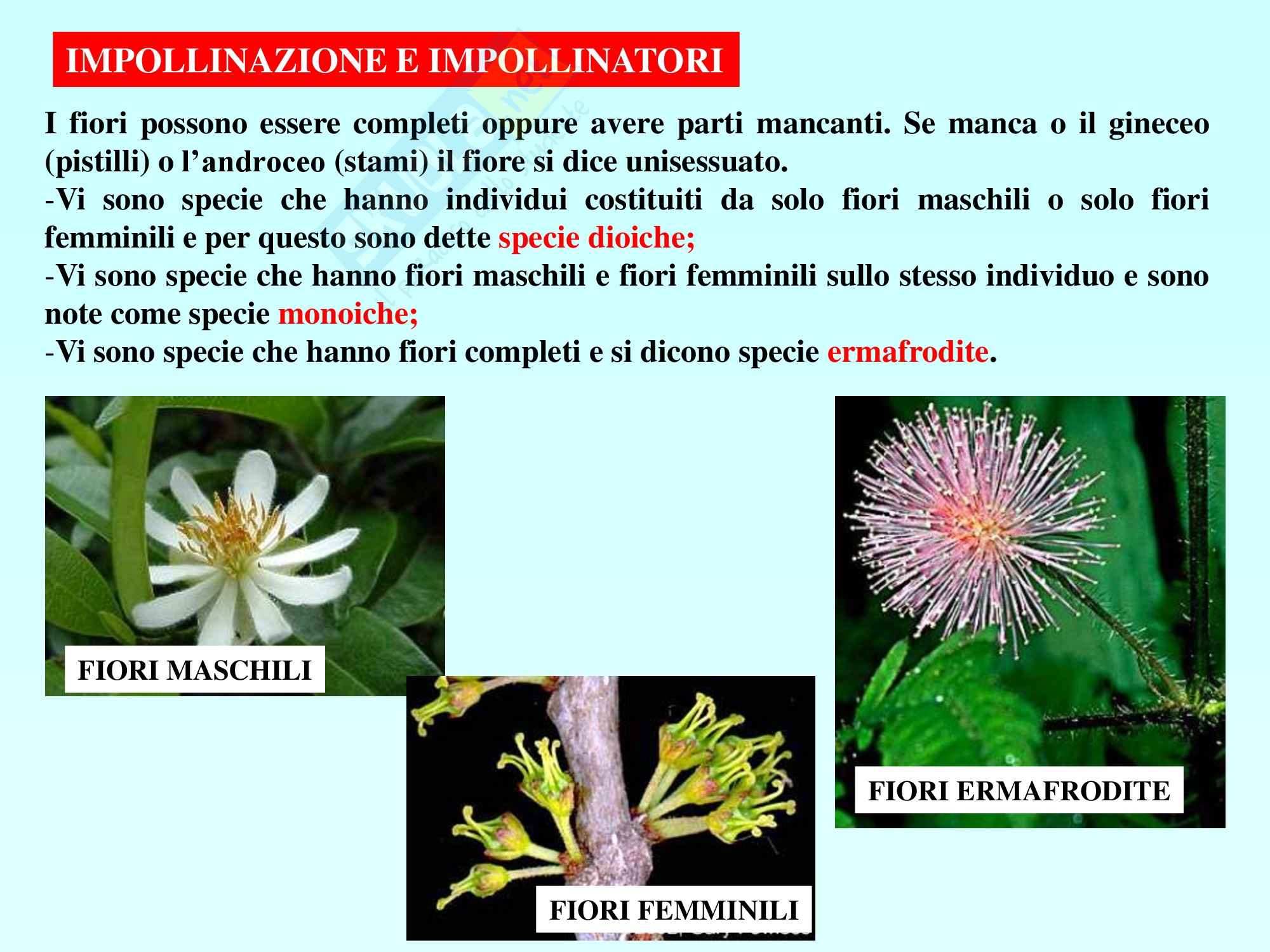 IMPOLLINAZIONE E IMPOLLINATORI

I fiori possono essere completi oppure avere parti mancanti. Se manca o il gineceo (pistilli) o l'androceo (stami) il fiore si dice unisessuato.
-Vi sono specie che hanno individui costituiti da solo fiori maschili o solo fiori femminili e per questo sono dette specie dioiche;
-Vi sono specie che hanno fiori maschili e fiori femminili sullo stesso individuo e sono note come specie monoiche;
-Vi sono specie che hanno fiori completi e si dicono specie ermafrodite.

FIORI MASCHILI

FIORI FEMMINILI

FIORI ERMAFRODITE